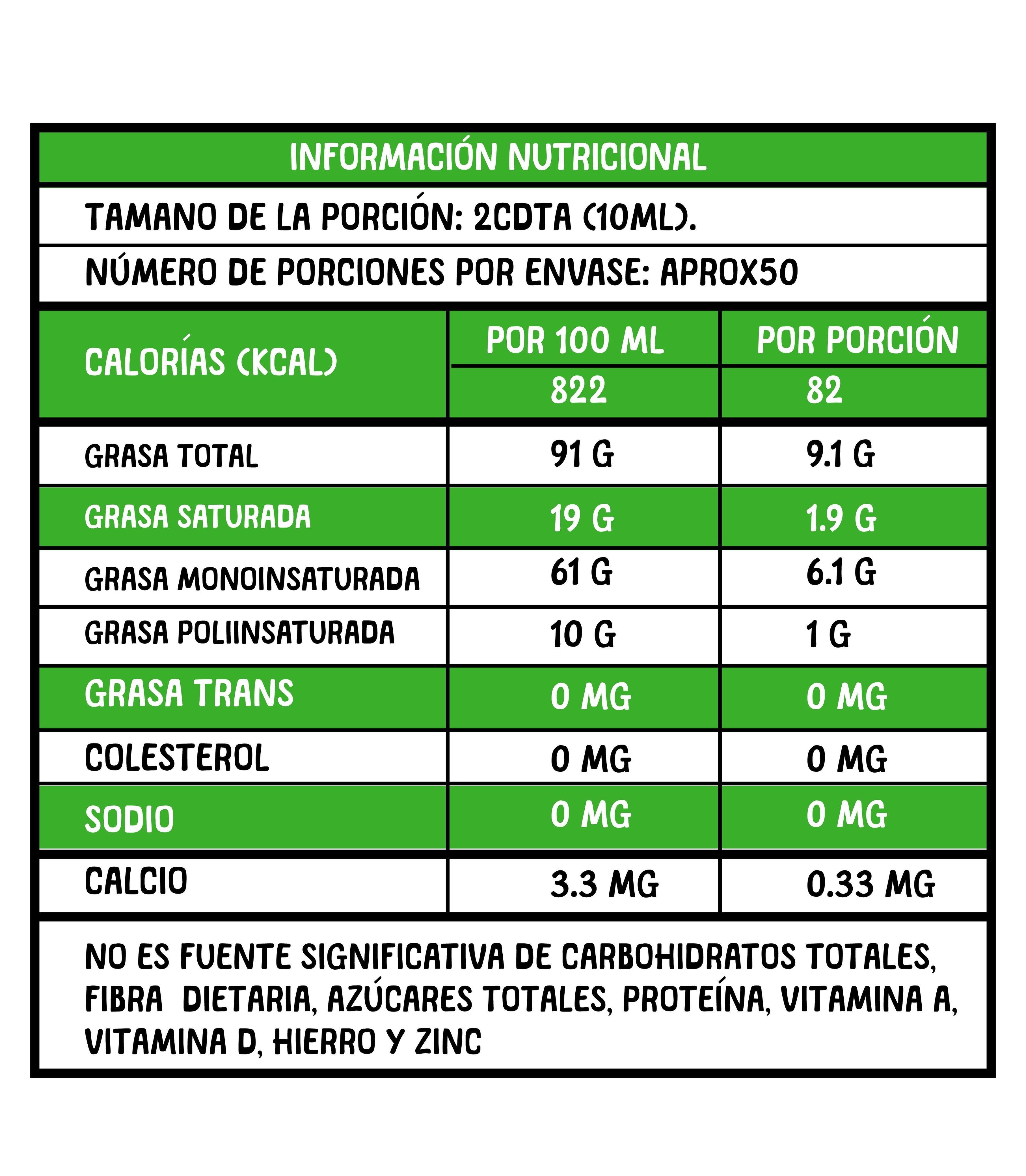 INFORMACIÓN NUTRICIONAL

TAMANO DE LA PORCIÓN: 2CDTA (10ML).

NÚMERO DE PORCIONES POR ENVASE: APROX50

| CALORÍAS (KCAL) | POR 100 ML | POR PORCIÓN |
|---|---|---|
| | 822 | 82 |
| GRASA TOTAL | 91 G | 9.1 G |
| GRASA SATURADA | 19 G | 1.9 G |
| GRASA MONOINSATURADA | 61 G | 6.1 G |
| GRASA POLIINSATURADA | 10 G | 1 G |
| GRASA TRANS | 0 MG | 0 MG |
| COLESTEROL | 0 MG | 0 MG |
| SODIO | 0 MG | 0 MG |
| CALCIO | 3.3 MG | 0.33 MG |

NO ES FUENTE SIGNIFICATIVA DE CARBOHIDRATOS TOTALES, FIBRA DIETARIA, AZÚCARES TOTALES, PROTEÍNA, VITAMINA A, VITAMINA D, HIERRO Y ZINC